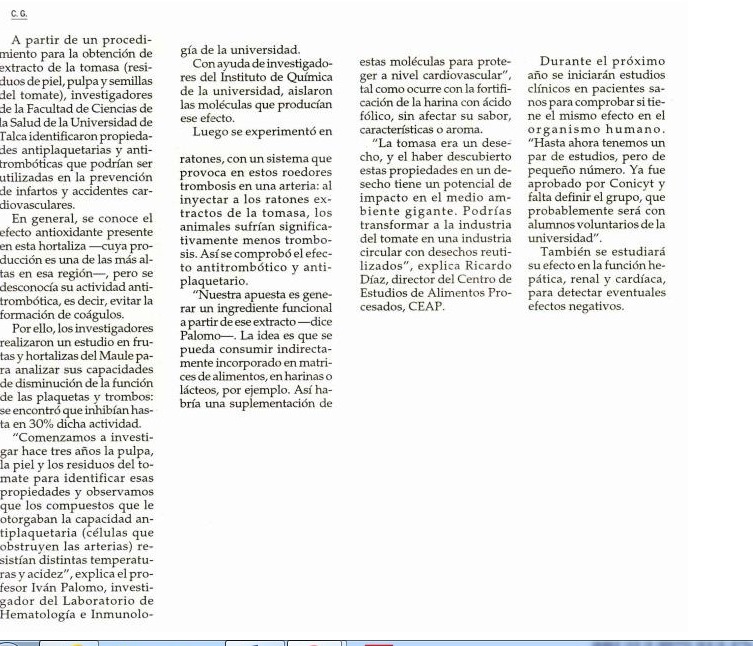 C. G.

A partir de un procedimiento para la obtención de extracto de la tomasa (residuos de piel, pulpa y semillas del tomate), investigadores de la Facultad de Ciencias de la Salud de la Universidad de Talca identificaron propiedades antiplaquetarias y antitrombóticas que podrían ser utilizadas en la prevención de infartos y accidentes cardiovasculares.

En general, se conoce el efecto antioxidante presente en esta hortaliza —cuya producción es una de las más altas en esa región—, pero se desconocía su actividad antitrombótica, es decir, evitar la formación de coágulos.

Por ello, los investigadores realizaron un estudio en frutas y hortalizas del Maule para analizar sus capacidades de disminución de la función de las plaquetas y trombos: se encontró que inhibían hasta en 30% dicha actividad.

"Comenzamos a investigar hace tres años la pulpa, la piel y los residuos del tomate para identificar esas propiedades y observamos que los compuestos que le otorgaban la capacidad antiplaquetaria (células que obstruyen las arterias) resistían distintas temperaturas y acidez", explica el profesor Iván Palomo, investigador del Laboratorio de Hematología e Inmunología de la universidad.

Con ayuda de investigadores del Instituto de Química de la universidad, aislaron las moléculas que producían ese efecto.

Luego se experimentó en ratones, con un sistema que provoca en estos roedores trombosis en una arteria: al inyectar a los ratones extractos de la tomasa, los animales sufrían significativamente menos trombosis. Así se comprobó el efecto antitrombótico y antiplaquetario.

"Nuestra apuesta es generar un ingrediente funcional a partir de ese extracto —dice Palomo—. La idea es que se pueda consumir indirectamente incorporado en matrices de alimentos, en harinas o lácteos, por ejemplo. Así habría una suplementación de estas moléculas para proteger a nivel cardiovascular", tal como ocurre con la fortificación de la harina con ácido fólico, sin afectar su sabor, características o aroma.

"La tomasa era un desecho, y el haber descubierto estas propiedades en un desecho tiene un potencial de impacto en el medio ambiente gigante. Podrías transformar a la industria del tomate en una industria circular con desechos reutilizados", explica Ricardo Díaz, director del Centro de Estudios de Alimentos Procesados, CEAP.

Durante el próximo año se iniciarán estudios clínicos en pacientes sanos para comprobar si tiene el mismo efecto en el organismo humano. "Hasta ahora tenemos un par de estudios, pero de pequeño número. Ya fue aprobado por Conicyt y falta definir el grupo, que probablemente será con alumnos voluntarios de la universidad".

También se estudiará su efecto en la función hepática, renal y cardíaca, para detectar eventuales efectos negativos.